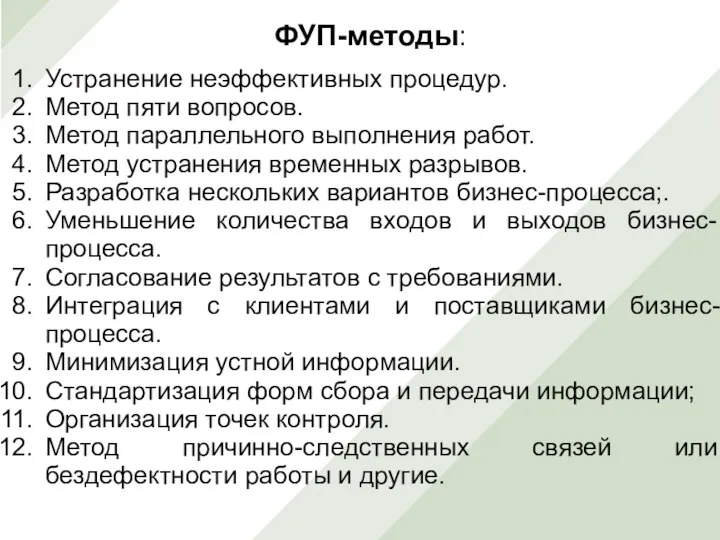 ФУП-методы:

1. Устранение неэффективных процедур.
2. Метод пяти вопросов.
3. Метод параллельного выполнения работ.
4. Метод устранения временных разрывов.
5. Разработка нескольких вариантов бизнес-процесса;.
6. Уменьшение количества входов и выходов бизнес-процесса.
7. Согласование результатов с требованиями.
8. Интеграция с клиентами и поставщиками бизнес-процесса.
9. Минимизация устной информации.
10. Стандартизация форм сбора и передачи информации;
11. Организация точек контроля.
12. Метод причинно-следственных связей или бездефектности работы и другие.